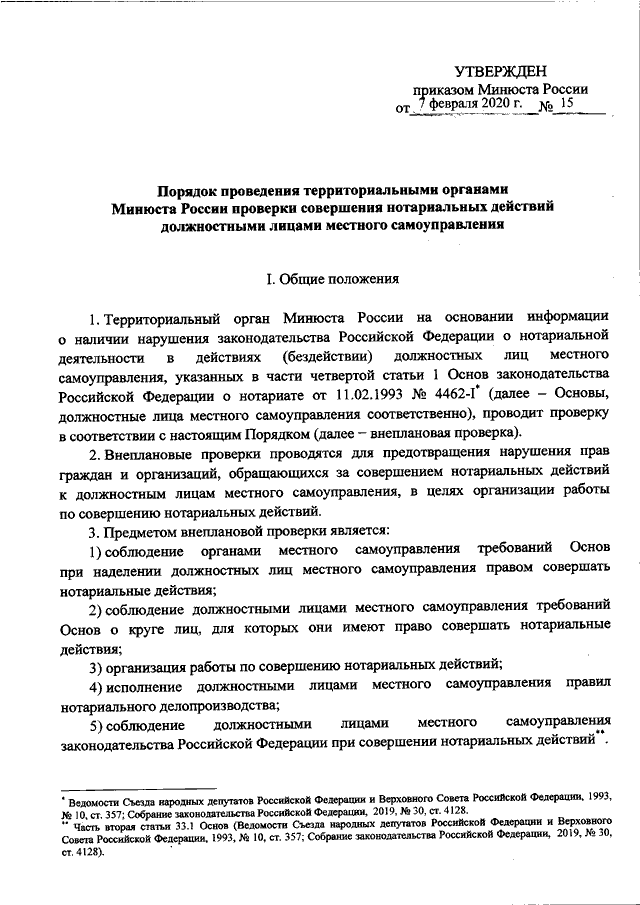 УТВЕРЖДЕН
приказом Минюста России
от 7 февраля 2020 г. № 15

**Порядок проведения территориальными органами Минюста России проверки совершения нотариальных действий должностными лицами местного самоуправления**

I. Общие положения

1. Территориальный орган Минюста России на основании информации о наличии нарушения законодательства Российской Федерации о нотариальной деятельности в действиях (бездействии) должностных лиц местного самоуправления, указанных в части четвертой статьи 1 Основ законодательства Российской Федерации о нотариате от 11.02.1993 № 4462-I* (далее – Основы, должностные лица местного самоуправления соответственно), проводит проверку в соответствии с настоящим Порядком (далее – внеплановая проверка).

2. Внеплановые проверки проводятся для предотвращения нарушения прав граждан и организаций, обращающихся за совершением нотариальных действий к должностным лицам местного самоуправления, в целях организации работы по совершению нотариальных действий.

3. Предметом внеплановой проверки является:

1) соблюдение органами местного самоуправления требований Основ при наделении должностных лиц местного самоуправления правом совершать нотариальные действия;

2) соблюдение должностными лицами местного самоуправления требований Основ о круге лиц, для которых они имеют право совершать нотариальные действия;

3) организация работы по совершению нотариальных действий;

4) исполнение должностными лицами местного самоуправления правил нотариального делопроизводства;

5) соблюдение должностными лицами местного самоуправления законодательства Российской Федерации при совершении нотариальных действий**.

* Ведомости Съезда народных депутатов Российской Федерации и Верховного Совета Российской Федерации, 1993, № 10, ст. 357; Собрание законодательства Российской Федерации, 2019, № 30, ст. 4128.
** Часть вторая статьи 33.1 Основ (Ведомости Съезда народных депутатов Российской Федерации и Верховного Совета Российской Федерации, 1993, № 10, ст. 357; Собрание законодательства Российской Федерации, 2019, № 30, ст. 4128).